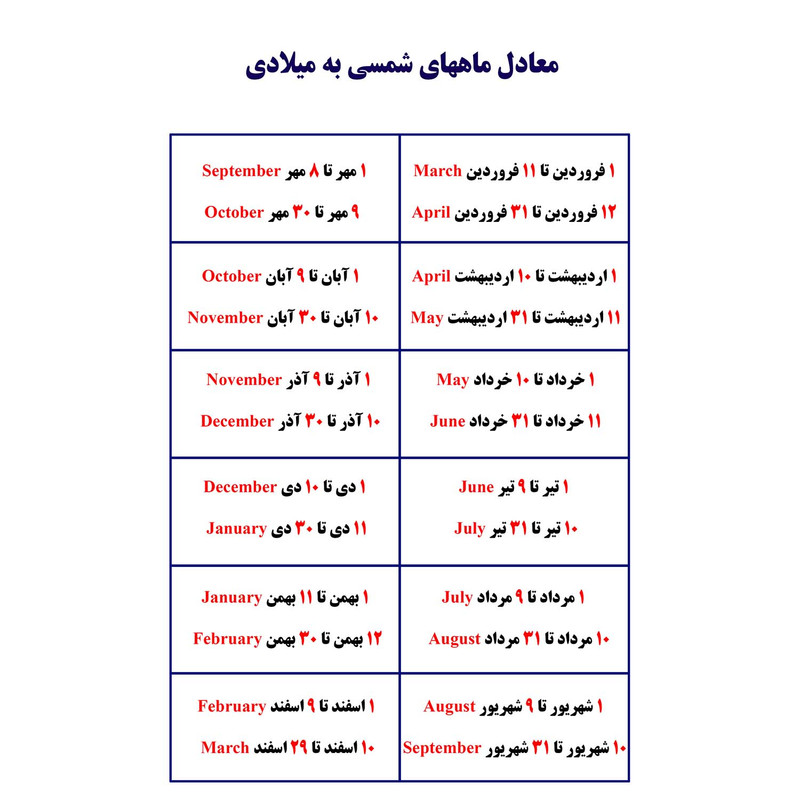 معادل ماههای شمسی به میلادی

| | |
|---|---|
| ۱ فروردین تا ۱۱ فروردین March<br>۱۲ فروردین تا ۳۱ فروردین April | ۱ مهر تا ۸ مهر September<br>۹ مهر تا ۳۰ مهر October |
| ۱ اردیبهشت تا ۱۰ اردیبهشت April<br>۱۱ اردیبهشت تا ۳۱ اردیبهشت May | ۱ آبان تا ۹ آبان October<br>۱۰ آبان تا ۳۰ آبان November |
| ۱ خرداد تا ۱۰ خرداد May<br>۱۱ خرداد تا ۳۱ خرداد June | ۱ آذر تا ۹ آذر November<br>۱۰ آذر تا ۳۰ آذر December |
| ۱ تیر تا ۹ تیر June<br>۱۰ تیر تا ۳۱ تیر July | ۱ دی تا ۱۰ دی December<br>۱۱ دی تا ۳۰ دی January |
| ۱ مرداد تا ۹ مرداد July<br>۱۰ مرداد تا ۳۱ مرداد August | ۱ بهمن تا ۱۱ بهمن January<br>۱۲ بهمن تا ۳۰ بهمن February |
| ۱ شهریور تا ۹ شهریور August<br>۱۰ شهریور تا ۳۱ شهریور September | ۱ اسفند تا ۹ اسفند February<br>۱۰ اسفند تا ۲۹ اسفند March |